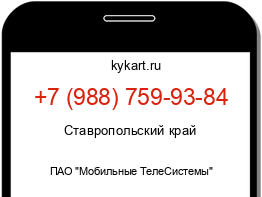 kykart.ru

+7 (988) 759-93-84

Ставропольский край

ПАО "Мобильные ТелеСистемы"